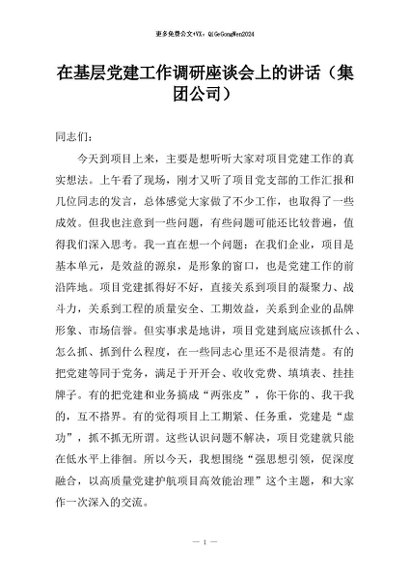 更多免费公文+VX：QiGeGongWen2024

在基层党建工作调研座谈会上的讲话（集团公司）

同志们：

今天到项目上来，主要是想听听大家对项目党建工作的真实想法。上午看了现场，刚才又听了项目党支部的工作汇报和几位同志的发言，总体感觉大家做了不少工作，也取得了一些成效。但我也注意到一些问题，有些问题可能还比较普遍，值得我们深入思考。我一直在想一个问题：在我们企业，项目是基本单元，是效益的源泉，是形象的窗口，也是党建工作的前沿阵地。项目党建抓得好不好，直接关系到项目的凝聚力、战斗力，关系到工程的质量安全、工期效益，关系到企业的品牌形象、市场信誉。但实事求是地讲，项目党建到底应该抓什么、怎么抓、抓到什么程度，在一些同志心里还不是很清楚。有的把党建等同于党务，满足于开开会、收收党费、填填表、挂挂牌子。有的把党建和业务搞成“两张皮”，你干你的、我干我的，互不搭界。有的觉得项目上工期紧、任务重，党建是“虚功”，抓不抓无所谓。这些认识问题不解决，项目党建就只能在低水平上徘徊。所以今天，我想围绕“强思想引领，促深度融合，以高质量党建护航项目高效能治理”这个主题，和大家作一次深入的交流。

— 1 —